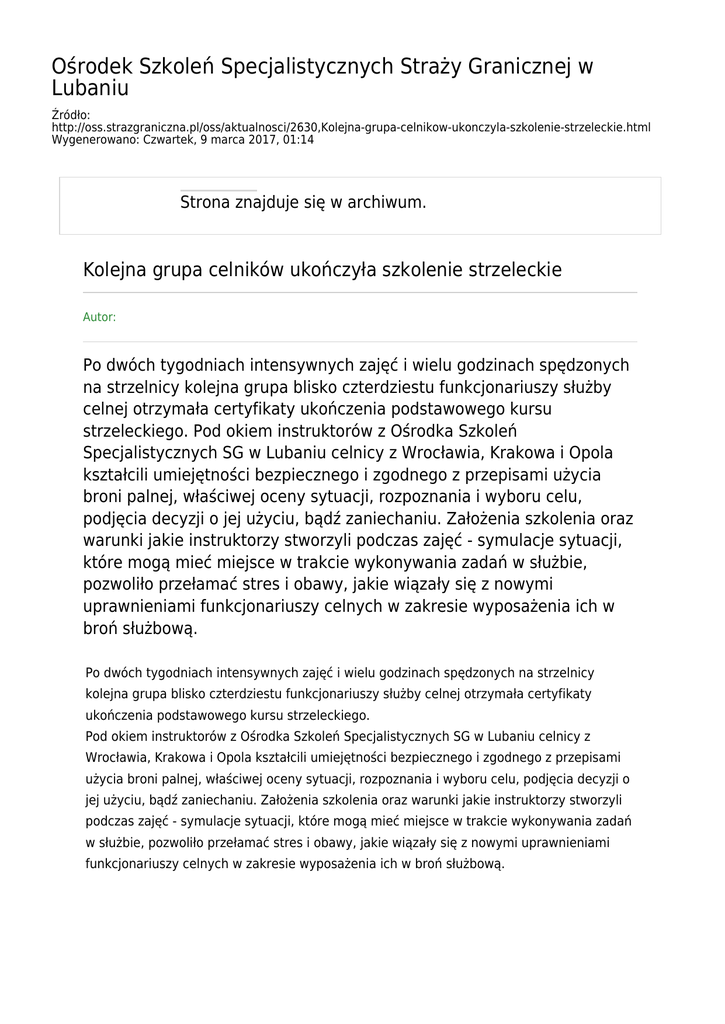 Ośrodek Szkoleń Specjalistycznych Straży Granicznej w Lubaniu

Źródło: http://oss.strazgraniczna.pl/oss/aktualnosci/2630,Kolejna-grupa-celnikow-ukonczyla-szkolenie-strzeleckie.html
Wygenerowano: Czwartek, 9 marca 2017, 01:14

Strona znajduje się w archiwum.

Kolejna grupa celników ukończyła szkolenie strzeleckie

Autor:

Po dwóch tygodniach intensywnych zajęć i wielu godzinach spędzonych na strzelnicy kolejna grupa blisko czterdziestu funkcjonariuszy służby celnej otrzymała certyfikaty ukończenia podstawowego kursu strzeleckiego. Pod okiem instruktorów z Ośrodka Szkoleń Specjalistycznych SG w Lubaniu celnicy z Wrocławia, Krakowa i Opola kształcili umiejętności bezpiecznego i zgodnego z przepisami użycia broni palnej, właściwej oceny sytuacji, rozpoznania i wyboru celu, podjęcia decyzji o jej użyciu, bądź zaniechaniu. Założenia szkolenia oraz warunki jakie instruktorzy stworzyli podczas zajęć - symulacje sytuacji, które mogą mieć miejsce w trakcie wykonywania zadań w służbie, pozwoliło przełamać stres i obawy, jakie wiązały się z nowymi uprawnieniami funkcjonariuszy celnych w zakresie wyposażenia ich w broń służbową.

Po dwóch tygodniach intensywnych zajęć i wielu godzinach spędzonych na strzelnicy kolejna grupa blisko czterdziestu funkcjonariuszy służby celnej otrzymała certyfikaty ukończenia podstawowego kursu strzeleckiego.
Pod okiem instruktorów z Ośrodka Szkoleń Specjalistycznych SG w Lubaniu celnicy z Wrocławia, Krakowa i Opola kształcili umiejętności bezpiecznego i zgodnego z przepisami użycia broni palnej, właściwej oceny sytuacji, rozpoznania i wyboru celu, podjęcia decyzji o jej użyciu, bądź zaniechaniu. Założenia szkolenia oraz warunki jakie instruktorzy stworzyli podczas zajęć - symulacje sytuacji, które mogą mieć miejsce w trakcie wykonywania zadań w służbie, pozwoliło przełamać stres i obawy, jakie wiązały się z nowymi uprawnieniami funkcjonariuszy celnych w zakresie wyposażenia ich w broń służbową.